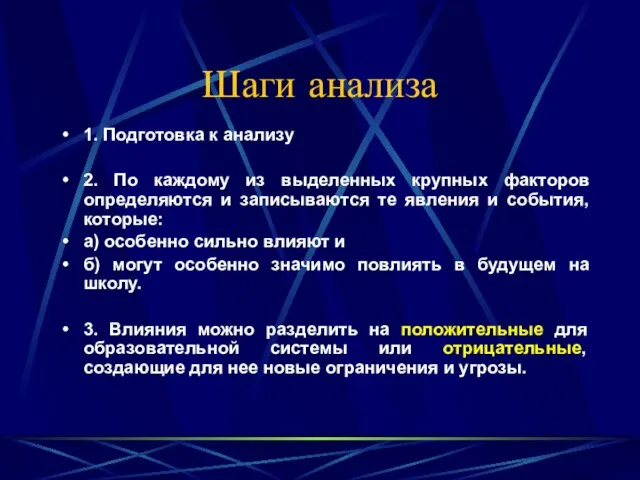 Шаги анализа

• 1. Подготовка к анализу

• 2. По каждому из выделенных крупных факторов определяются и записываются те явления и события, которые:
• а) особенно сильно влияют и
• б) могут особенно значимо повлиять в будущем на школу.

• 3. Влияния можно разделить на положительные для образовательной системы или отрицательные, создающие для нее новые ограничения и угрозы.